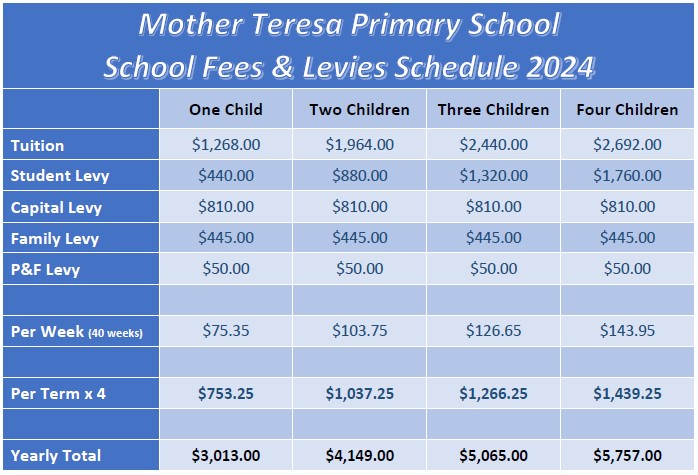 Mother Teresa Primary School
School Fees & Levies Schedule 2024

| | One Child | Two Children | Three Children | Four Children |
|---|---|---|---|---|
| Tuition | \$1,268.00 | \$1,964.00 | \$2,440.00 | \$2,692.00 |
| Student Levy | \$440.00 | \$880.00 | \$1,320.00 | \$1,760.00 |
| Capital Levy | \$810.00 | \$810.00 | \$810.00 | \$810.00 |
| Family Levy | \$445.00 | \$445.00 | \$445.00 | \$445.00 |
| P&F Levy | \$50.00 | \$50.00 | \$50.00 | \$50.00 |
| | | | | |
| Per Week (40 weeks) | \$75.35 | \$103.75 | \$126.65 | \$143.95 |
| | | | | |
| Per Term x 4 | \$753.25 | \$1,037.25 | \$1,266.25 | \$1,439.25 |
| | | | | |
| Yearly Total | \$3,013.00 | \$4,149.00 | \$5,065.00 | \$5,757.00 |